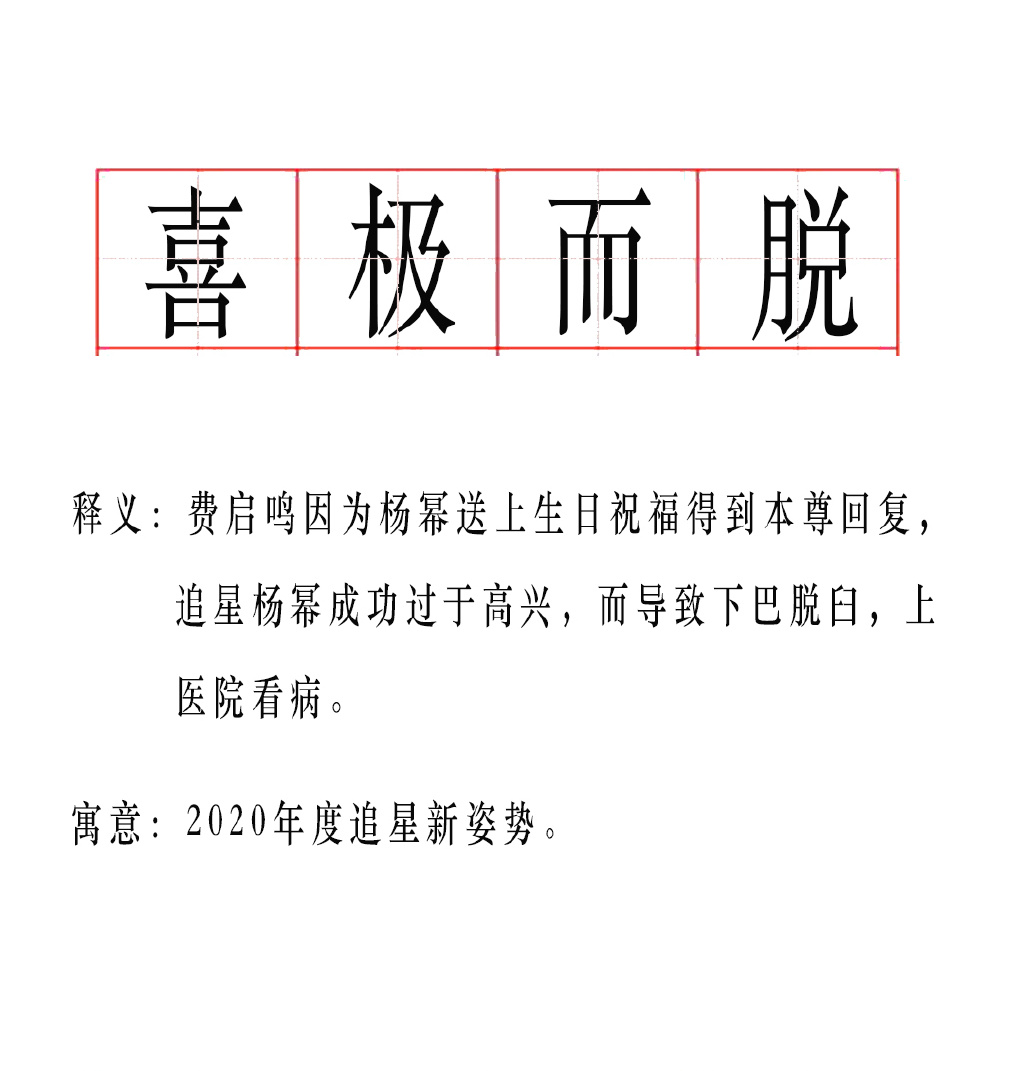 喜极而脱

释义：费启鸣因为杨幂送上生日祝福得到本尊回复，追星杨幂成功过于高兴，而导致下巴脱臼，上医院看病。

寓意：2020年度追星新姿势。